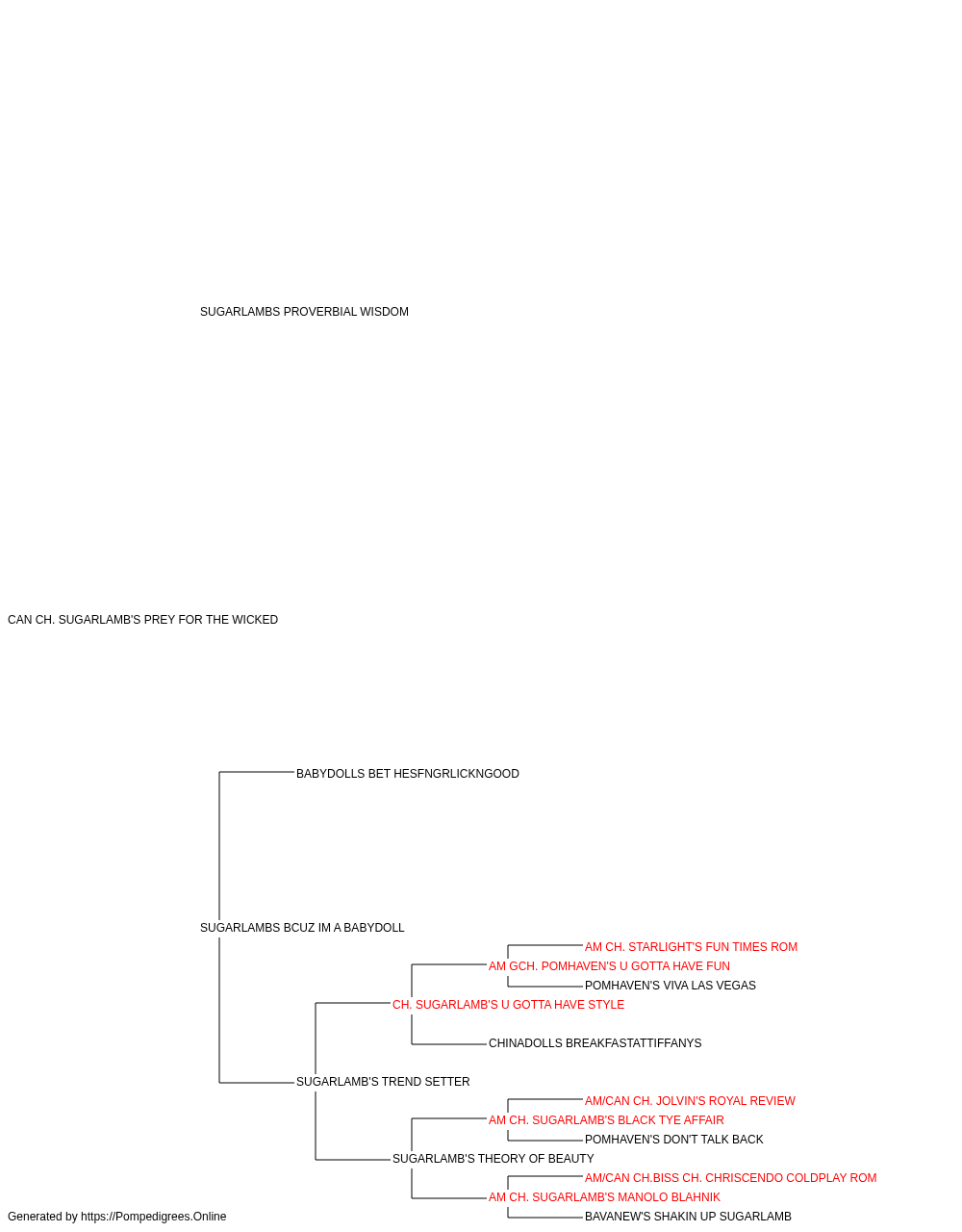 SUGARLAMBS PROVERBIAL WISDOM

CAN CH. SUGARLAMB'S PREY FOR THE WICKED

BABYDOLLS BET HESFNGRLICKNGOOD

SUGARLAMBS BCUZ IM A BABYDOLL

AM CH. STARLIGHT'S FUN TIMES ROM

AM GCH. POMHAVEN'S U GOTTA HAVE FUN

POMHAVEN'S VIVA LAS VEGAS

CH. SUGARLAMB'S U GOTTA HAVE STYLE

CHINADOLLS BREAKFASTATTIFFANYS

SUGARLAMB'S TREND SETTER

AM/CAN CH. JOLVIN'S ROYAL REVIEW

AM CH. SUGARLAMB'S BLACK TYE AFFAIR

POMHAVEN'S DON'T TALK BACK

SUGARLAMB'S THEORY OF BEAUTY

AM/CAN CH.BISS CH. CHRISCENDO COLDPLAY ROM

AM CH. SUGARLAMB'S MANOLO BLAHNIK

BAVANEW'S SHAKIN UP SUGARLAMB

Generated by https://Pompedigrees.Online